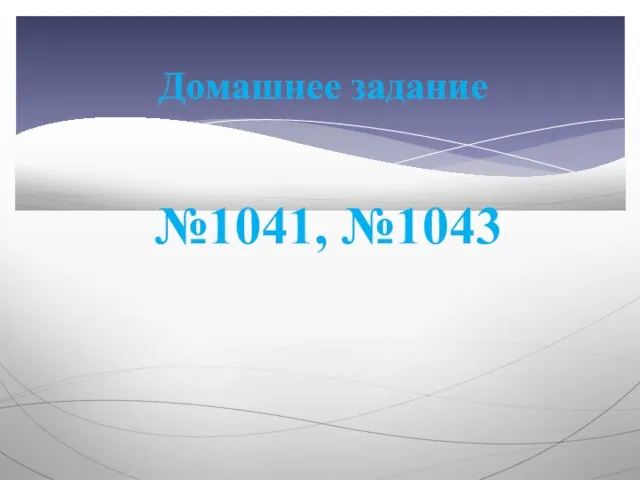 Домашнее задание

№1041, №1043